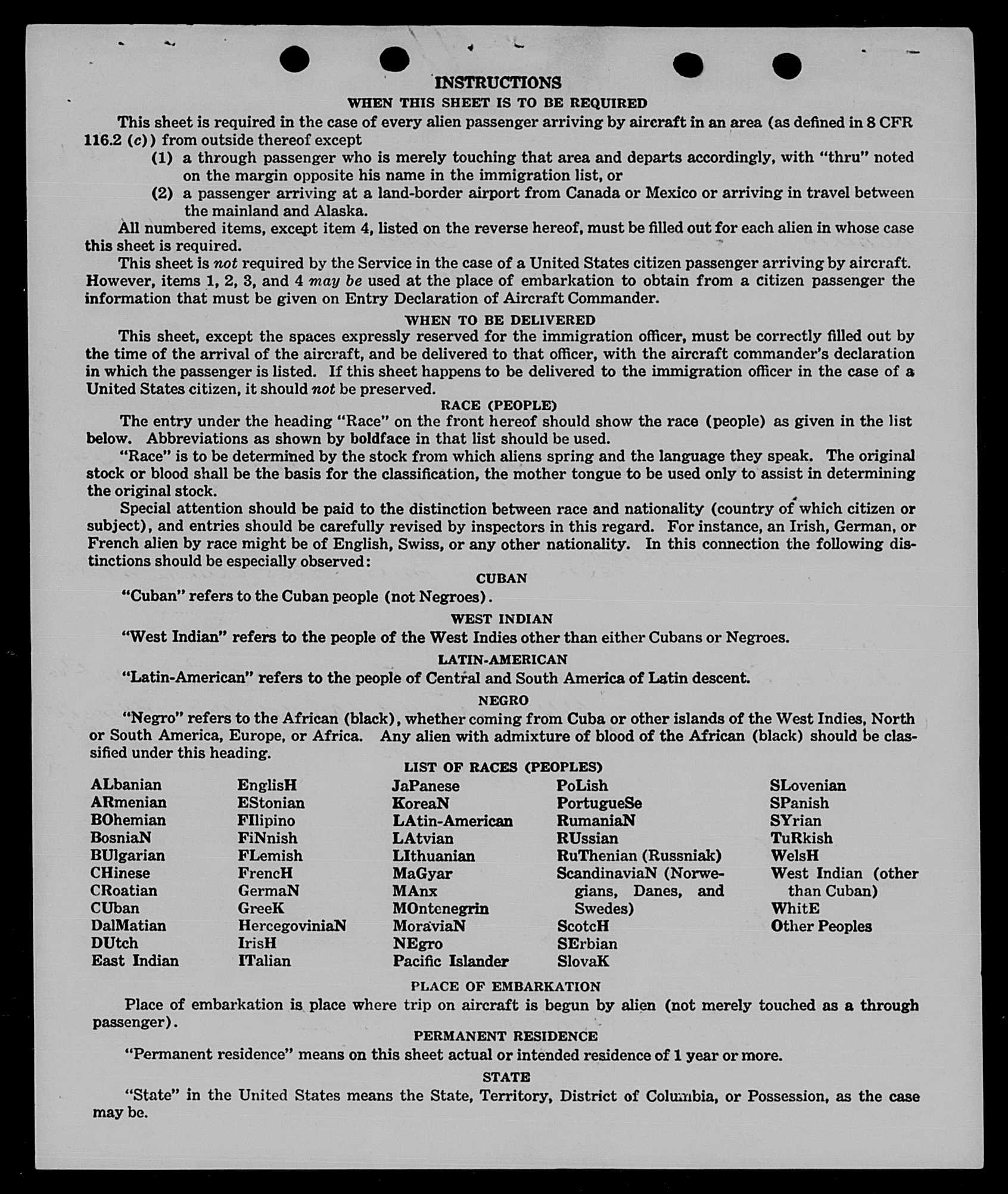 INSTRUCTIONS

WHEN THIS SHEET IS TO BE REQUIRED

This sheet is required in the case of every alien passenger arriving by aircraft in an area (as defined in 8 CFR 116.2 (c)) from outside thereof except

(1) a through passenger who is merely touching that area and departs accordingly, with "thru" noted on the margin opposite his name in the immigration list, or

(2) a passenger arriving at a land-border airport from Canada or Mexico or arriving in travel between the mainland and Alaska.

All numbered items, except item 4, listed on the reverse hereof, must be filled out for each alien in whose case this sheet is required.

This sheet is not required by the Service in the case of a United States citizen passenger arriving by aircraft. However, items 1, 2, 3, and 4 may be used at the place of embarkation to obtain from a citizen passenger the information that must be given on Entry Declaration of Aircraft Commander.

WHEN TO BE DELIVERED

This sheet, except the spaces expressly reserved for the immigration officer, must be correctly filled out by the time of the arrival of the aircraft, and be delivered to that officer, with the aircraft commander's declaration in which the passenger is listed. If this sheet happens to be delivered to the immigration officer in the case of a United States citizen, it should not be preserved.

RACE (PEOPLE)

The entry under the heading "Race" on the front hereof should show the race (people) as given in the list below. Abbreviations as shown by boldface in that list should be used.

"Race" is to be determined by the stock from which aliens spring and the language they speak. The original stock or blood shall be the basis for the classification, the mother tongue to be used only to assist in determining the original stock.

Special attention should be paid to the distinction between race and nationality (country of which citizen or subject), and entries should be carefully revised by inspectors in this regard. For instance, an Irish, German, or French alien by race might be of English, Swiss, or any other nationality. In this connection the following distinctions should be especially observed:

CUBAN

"Cuban" refers to the Cuban people (not Negroes).

WEST INDIAN

"West Indian" refers to the people of the West Indies other than either Cubans or Negroes.

LATIN-AMERICAN

"Latin-American" refers to the people of Central and South America of Latin descent.

NEGRO

"Negro" refers to the African (black), whether coming from Cuba or other islands of the West Indies, North or South America, Europe, or Africa. Any alien with admixture of blood of the African (black) should be classified under this heading.

LIST OF RACES (PEOPLES)

ALbanian
ARmenian
BOhemian
BosniaN
BUlgarian
CHinese
CRoatian
CUban
DalMatian
DUtch
East Indian

EnglisH
EStonian
FIlipino
FiNnish
FLemish
FrencH
GermaN
GreeK
HercegoviniaN
IrisH
ITalian

JaPanese
KoreaN
LAtin-American
LAtvian
LIthuanian
MaGyar
MAnx
MOntenegrin
MoraviaN
NEgro
Pacific Islander

PoLish
PortugueSe
RumaniaN
RUssian
RuThenian (Russniak)
ScandinaviaN (Norwegians, Danes, and Swedes)
ScotcH
SErbian
SlovaK

SLovenian
SPanish
SYrian
TuRkish
WelsH
West Indian (other than Cuban)
WhitE
Other Peoples

PLACE OF EMBARKATION

Place of embarkation is place where trip on aircraft is begun by alien (not merely touched as a through passenger).

PERMANENT RESIDENCE

"Permanent residence" means on this sheet actual or intended residence of 1 year or more.

STATE

"State" in the United States means the State, Territory, District of Columbia, or Possession, as the case may be.